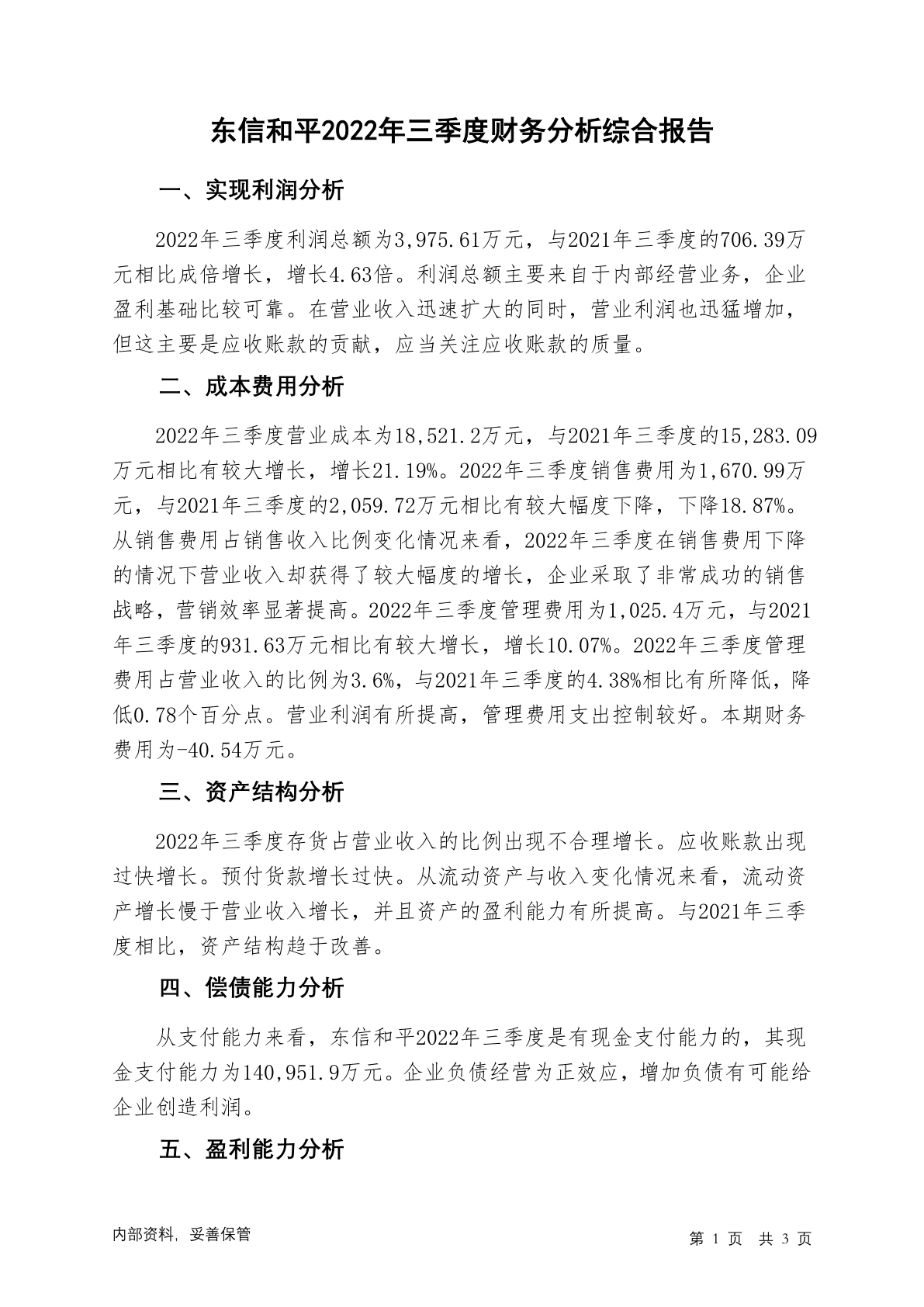 东信和平2022年三季度财务分析综合报告

一、实现利润分析

2022年三季度利润总额为3,975.61万元，与2021年三季度的706.39万元相比成倍增长，增长4.63倍。利润总额主要来自于内部经营业务，企业盈利基础比较可靠。在营业收入迅速扩大的同时，营业利润也迅猛增加，但这主要是应收账款的贡献，应当关注应收账款的质量。

二、成本费用分析

2022年三季度营业成本为18,521.2万元，与2021年三季度的15,283.09万元相比有较大增长，增长21.19%。2022年三季度销售费用为1,670.99万元，与2021年三季度的2,059.72万元相比有较大幅度下降，下降18.87%。从销售费用占销售收入比例变化情况来看，2022年三季度在销售费用下降的情况下营业收入却获得了较大幅度的增长，企业采取了非常成功的销售战略，营销效率显著提高。2022年三季度管理费用为1,025.4万元，与2021年三季度的931.63万元相比有较大增长，增长10.07%。2022年三季度管理费用占营业收入的比例为3.6%，与2021年三季度的4.38%相比有所降低，降低0.78个百分点。营业利润有所提高，管理费用支出控制较好。本期财务费用为-40.54万元。

三、资产结构分析

2022年三季度存货占营业收入的比例出现不合理增长。应收账款出现过快增长。预付货款增长过快。从流动资产与收入变化情况来看，流动资产增长慢于营业收入增长，并且资产的盈利能力有所提高。与2021年三季度相比，资产结构趋于改善。

四、偿债能力分析

从支付能力来看，东信和平2022年三季度是有现金支付能力的，其现金支付能力为140,951.9万元。企业负债经营为正效应，增加负债有可能给企业创造利润。

五、盈利能力分析

内部资料，妥善保管

第 1 页 共 3 页